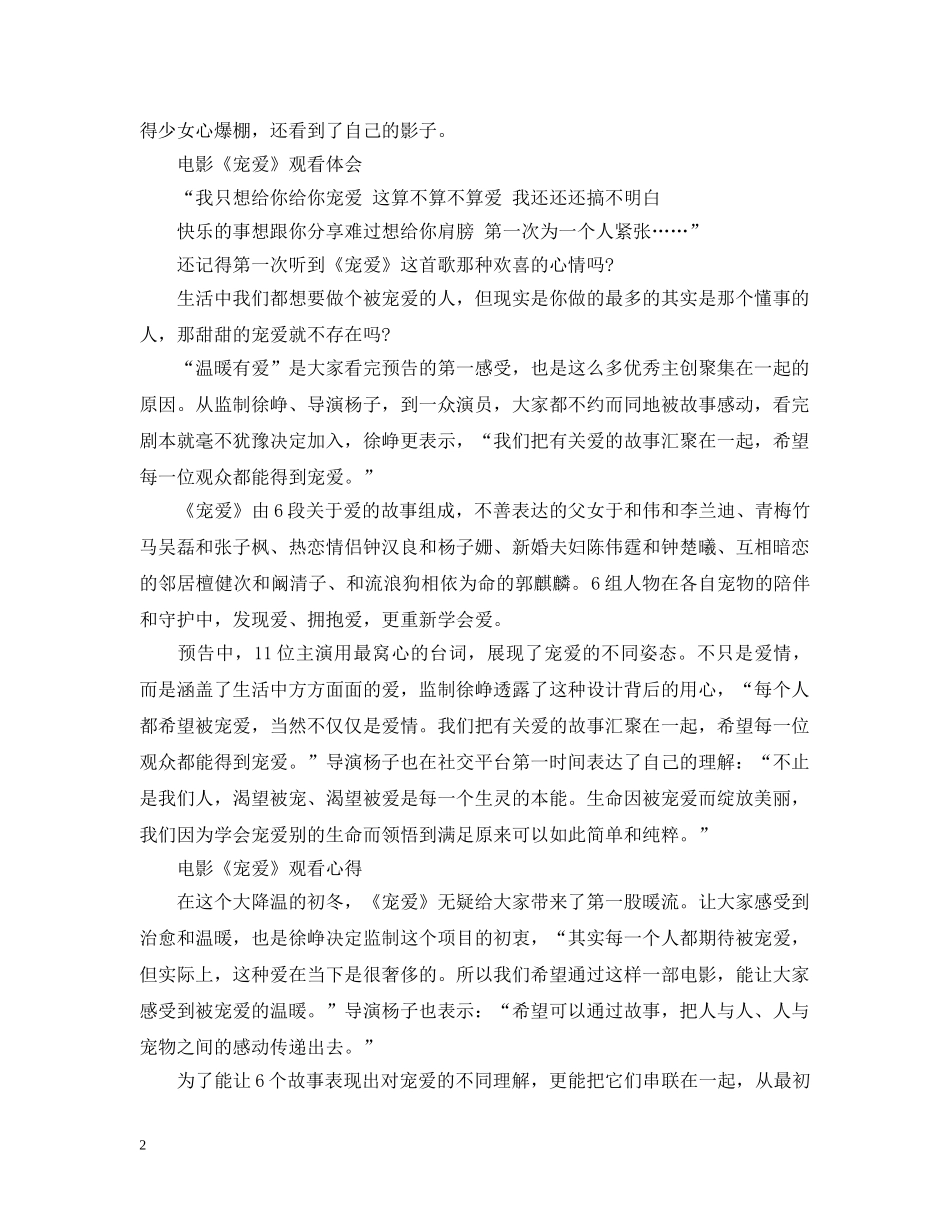 得少女心爆棚，还看到了自己的影子。

电影《宠爱》观看体会

“我只想给你给你宠爱 这算不算不算爱 我还还还搞不明白

快乐的事想跟你分享难过想给你肩膀 第一次为一个人紧张……”

还记得第一次听到《宠爱》这首歌那种欢喜的心情吗?

生活中我们都想要做个被宠爱的人，但现实是你做的最多的其实是那个懂事的人，那甜甜的宠爱就不存在吗?

“温暖有爱”是大家看完预告的第一感受，也是这么多优秀主创聚集在一起的原因。从监制徐峥、导演杨子，到一众演员，大家都不约而同地被故事感动，看完剧本就毫不犹豫决定加入，徐峥更表示，“我们把有关爱的故事汇聚在一起，希望每一位观众都能得到宠爱。”

《宠爱》由6段关于爱的故事组成，不善表达的父女于和伟和李兰迪、青梅竹马吴磊和张子枫、热恋情侣钟汉良和杨子姗、新婚夫妇陈伟霆和钟楚曦、互相暗恋的邻居檀健次和阚清子、和流浪狗相依为命的郭麒麟。6组人物在各自宠物的陪伴和守护中，发现爱、拥抱爱，更重新学会爱。

预告中，11位主演用最窝心的台词，展现了宠爱的不同姿态。不只是爱情，而是涵盖了生活中方方面面的爱，监制徐峥透露了这种设计背后的用心，“每个人都希望被宠爱，当然不仅仅是爱情。我们把有关爱的故事汇聚在一起，希望每一位观众都能得到宠爱。”导演杨子也在社交平台第一时间表达了自己的理解：“不止是我们人，渴望被宠、渴望被爱是每一个生灵的本能。生命因被宠爱而绽放美丽，我们因为学会宠爱别的生命而领悟到满足原来可以如此简单和纯粹。”

电影《宠爱》观看心得

在这个大降温的初冬，《宠爱》无疑给大家带来了第一股暖流。让大家感受到治愈和温暖，也是徐峥决定监制这个项目的初衷，“其实每一个人都期待被宠爱，但实际上，这种爱在当下是很奢侈的。所以我们希望通过这样一部电影，能让大家感受到被宠爱的温暖。”导演杨子也表示：“希望可以通过故事，把人与人、人与宠物之间的感动传递出去。”

为了能让6个故事表现出对宠爱的不同理解，更能把它们串联在一起，从最初

2